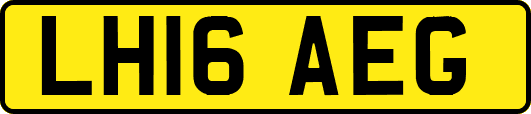 LH16 AEG